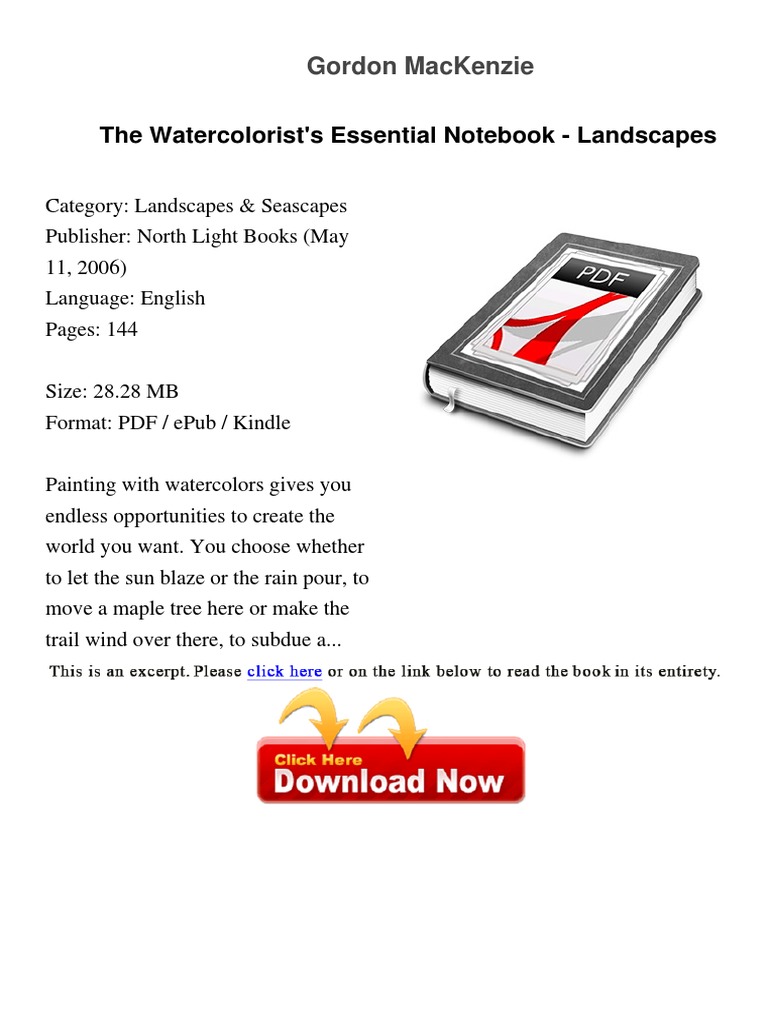 Gordon MacKenzie

The Watercolorist's Essential Notebook - Landscapes

Category: Landscapes & Seascapes
Publisher: North Light Books (May 11, 2006)
Language: English
Pages: 144

Size: 28.28 MB
Format: PDF / ePub / Kindle

PDF

Painting with watercolors gives you endless opportunities to create the world you want. You choose whether to let the sun blaze or the rain pour, to move a maple tree here or make the trail wind over there, to subdue a...

This is an excerpt. Please click here or on the link below to read the book in its entirety.

Click Here
Download Now